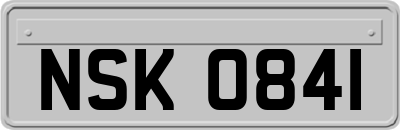 NSK 0841